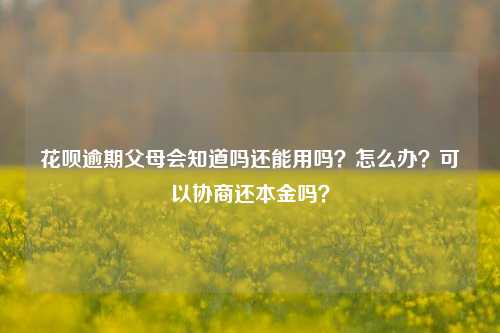 花呗逾期父母会知道吗还能用吗？怎么办？可以协商还本金吗？